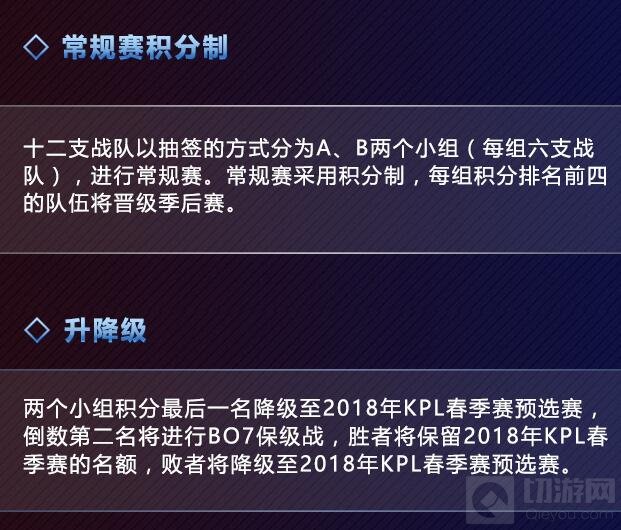 ◇ 常规赛积分制

十二支战队以抽签的方式分为A、B两个小组（每组六支战队），进行常规赛。常规赛采用积分制，每组积分排名前四的队伍将晋级季后赛。

◇ 升降级

两个小组积分最后一名降级至2018年KPL春季赛预选赛，倒数第二名将进行BO7保级战，胜者将保留2018年KPL春季赛的名额，败者将降级至2018年KPL春季赛预选赛。

切游网
Qieyou.com